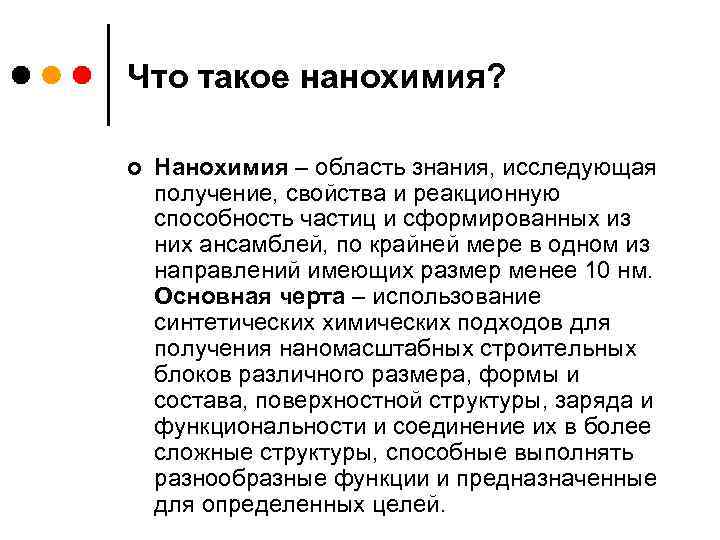 Что такое нанохимия?

Нанохимия – область знания, исследующая получение, свойства и реакционную способность частиц и сформированных из них ансамблей, по крайней мере в одном из направлений имеющих размер менее 10 нм. Основная черта – использование синтетических химических подходов для получения наномасштабных строительных блоков различного размера, формы и состава, поверхностной структуры, заряда и функциональности и соединение их в более сложные структуры, способные выполнять разнообразные функции и предназначенные для определенных целей.